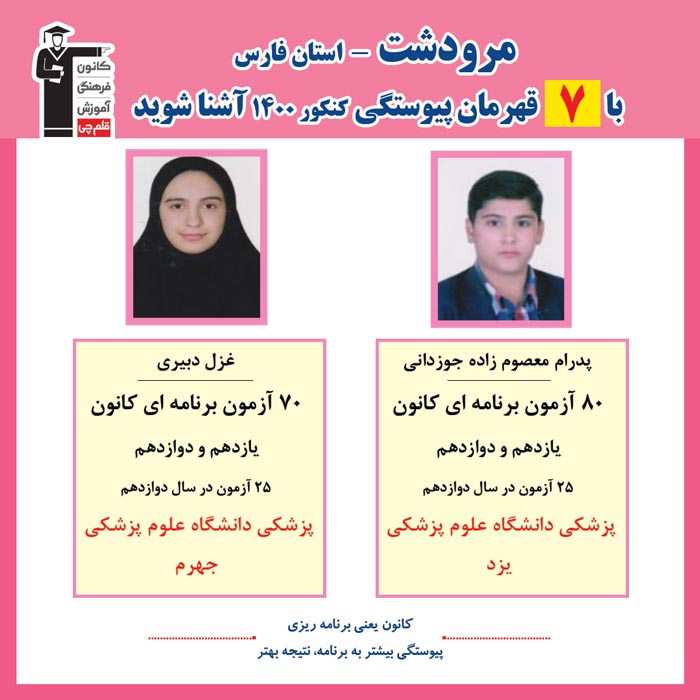 کانون
فرهنگی
آموزش
قلم چی

مرودشت - استان فارس
با ۷ قهرمان پیوستگی کنکور ۱۴۰۰ آشنا شوید

پدرام معصوم زاده جوزدانی
۸۰ آزمون برنامه ای کانون
یازدهم و دوازدهم
۲۵ آزمون در سال دوازدهم
پزشکی دانشگاه علوم پزشکی
یزد

غزل دبیری
۷۰ آزمون برنامه ای کانون
یازدهم و دوازدهم
۲۵ آزمون در سال دوازدهم
پزشکی دانشگاه علوم پزشکی
جهرم

کانون یعنی برنامه ریزی
پیوستگی بیشتر به برنامه، نتیجه بهتر